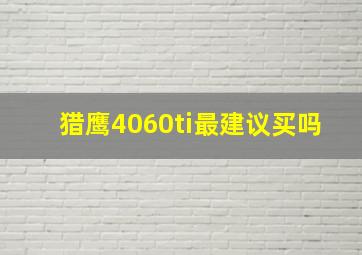 猎鹰4060ti最建议买吗